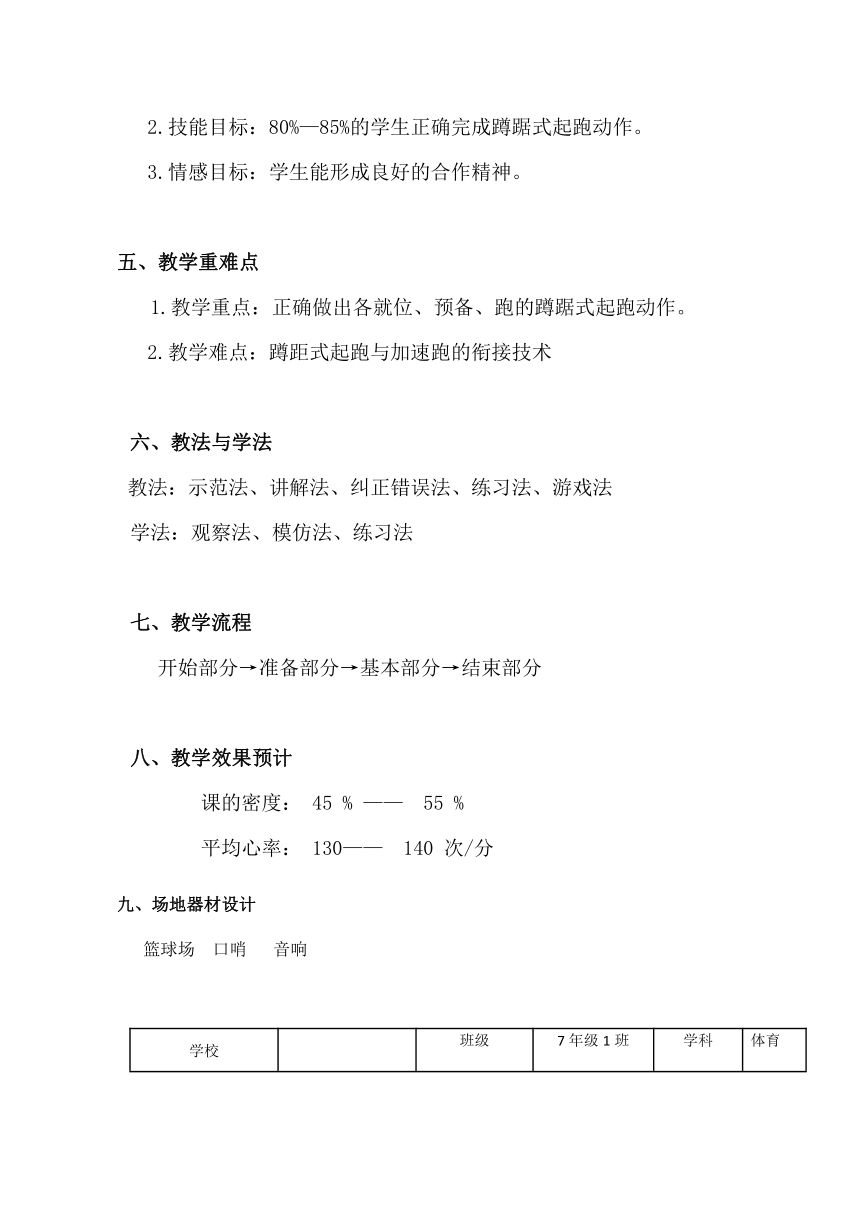 2.技能目标：80%—85%的学生正确完成蹲踞式起跑动作。

3.情感目标：学生能形成良好的合作精神。

五、教学重难点

1.教学重点：正确做出各就位、预备、跑的蹲踞式起跑动作。

2.教学难点：蹲距式起跑与加速跑的衔接技术

六、教法与学法

教法：示范法、讲解法、纠正错误法、练习法、游戏法

学法：观察法、模仿法、练习法

七、教学流程

开始部分→准备部分→基本部分→结束部分

八、教学效果预计

课的密度： 45 % —— 55 %

平均心率： 130—— 140 次/分

九、场地器材设计

篮球场 口哨 音响

| 学校 |  | 班级 | 7年级1班 | 学科 | 体育 |
|---|---|---|---|---|---|